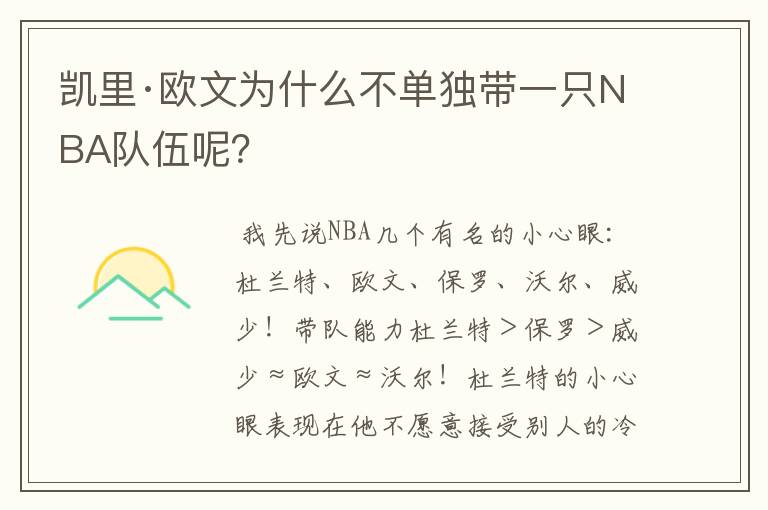 凯里·欧文为什么不单独带一只NBA队伍呢?

我先说NBA几个有名的小心眼:杜兰特、欧文、保罗、沃尔、威少!带队能力杜兰特>保罗>威少≈欧文≈沃尔!杜兰特的小心眼表现在他不愿意接受别人的冷